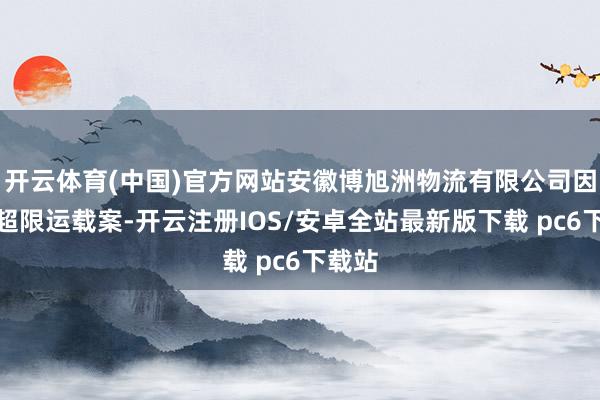 开云体育(中国)官方网站安徽博旭洲物流有限公司因超限运载案-开云注册IOS/安卓全站最新版下载 pc6下载 pc6下载站